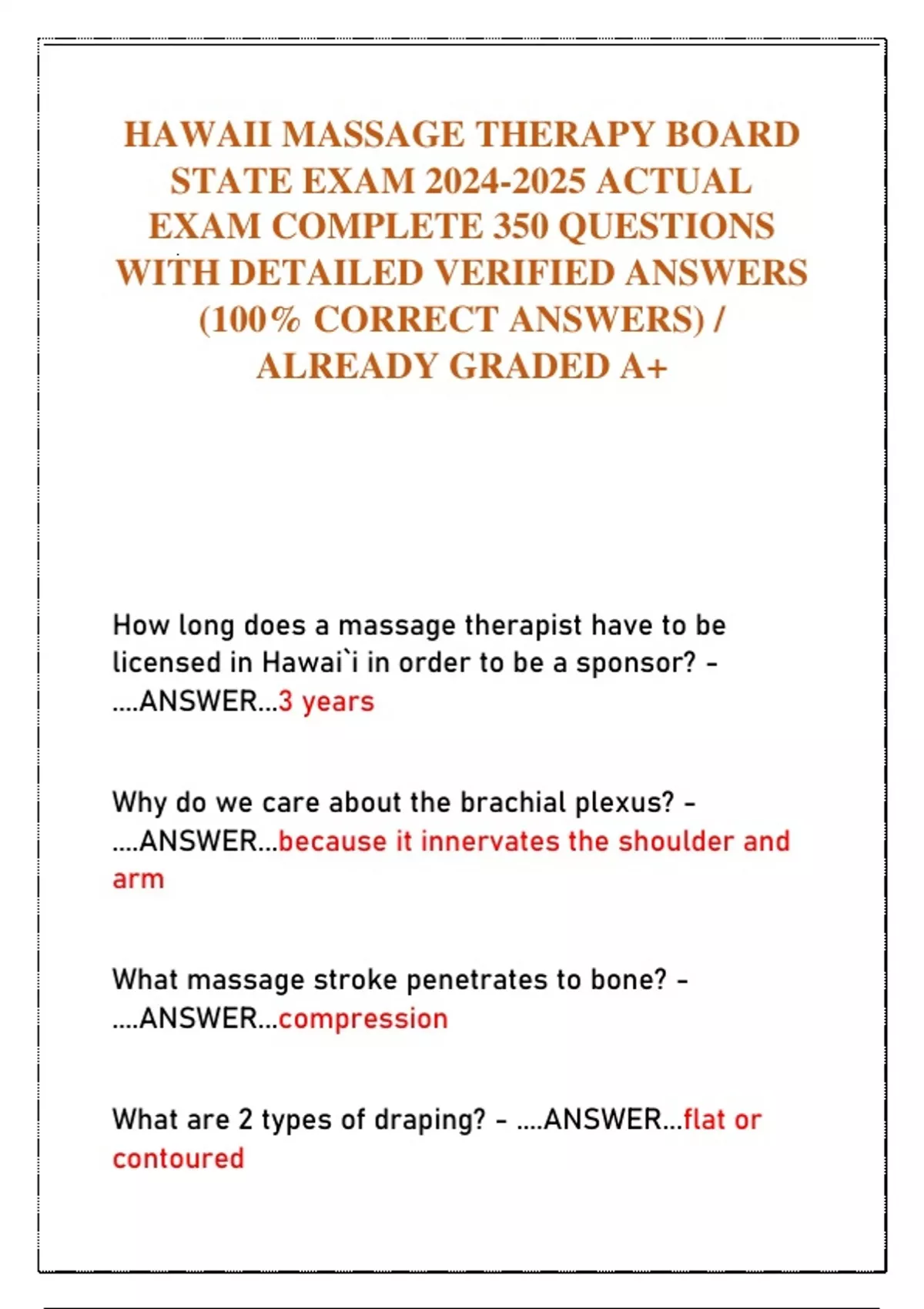 HAWAII MASSAGE THERAPY BOARD STATE EXAM 2024-2025 ACTUAL EXAM COMPLETE 350 QUESTIONS WITH DETAILED VERIFIED ANSWERS (100% CORRECT ANSWERS) / ALREADY GRADED A+

How long does a massage therapist have to be licensed in Hawai`i in order to be a sponsor? - ....ANSWER...3 years

Why do we care about the brachial plexus? - ....ANSWER...because it innervates the shoulder and arm

What massage stroke penetrates to bone? - ....ANSWER...compression

What are 2 types of draping? - ....ANSWER...flat or contoured